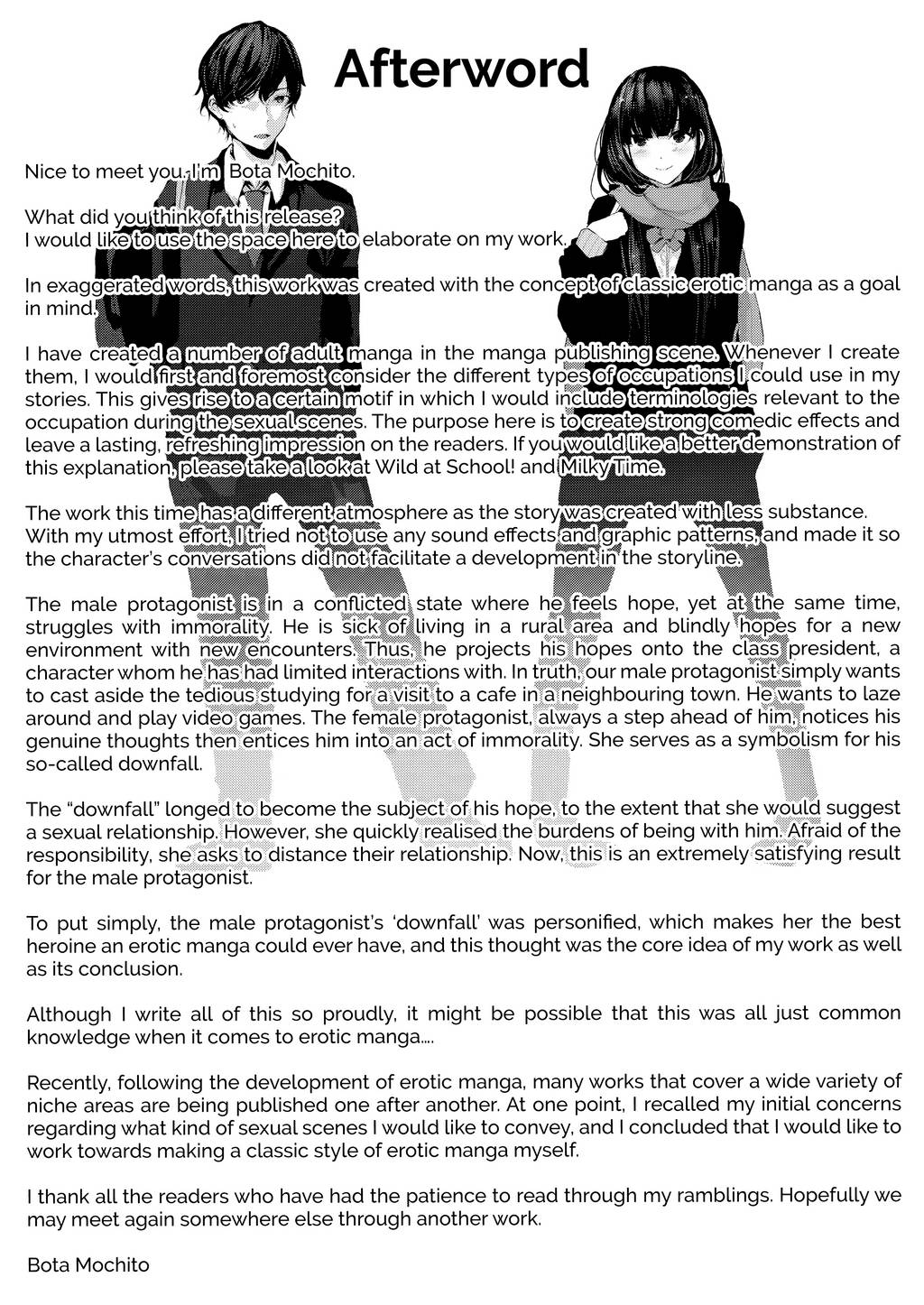 Afterword

Nice to meet you. I'm Bota Mochito.

What did you think of this release?
I would like to use the space here to elaborate on my work.

In exaggerated words, this work was created with the concept of classic erotic manga as a goal in mind.

I have created a number of adult manga in the manga publishing scene. Whenever I create them, I would first and foremost consider the different types of occupations I could use in my stories. This gives rise to a certain motif in which I would include terminologies relevant to the occupation during the sexual scenes. The purpose here is to create strong comedic effects and leave a lasting, refreshing impression on the readers. If you would like a better demonstration of this explanation, please take a look at Wild at School! and Milky Time.

The work this time has a different atmosphere as the story was created with less substance. With my utmost effort, I tried not to use any sound effects and graphic patterns, and made it so the character's conversations did not facilitate a development in the storyline.

The male protagonist is in a conflicted state where he feels hope, yet at the same time, struggles with immorality. He is sick of living in a rural area and blindly hopes for a new environment with new encounters. Thus, he projects his hopes onto the class president, a character whom he has had limited interactions with. In truth, our male protagonist simply wants to cast aside the tedious studying for a visit to a cafe in a neighbouring town. He wants to laze around and play video games. The female protagonist, always a step ahead of him, notices his genuine thoughts then entices him into an act of immorality. She serves as a symbolism for his so-called downfall.

The "downfall" longed to become the subject of his hope, to the extent that she would suggest a sexual relationship. However, she quickly realised the burdens of being with him. Afraid of the responsibility, she asks to distance their relationship. Now, this is an extremely satisfying result for the male protagonist.

To put simply, the male protagonist's 'downfall' was personified, which makes her the best heroine an erotic manga could ever have, and this thought was the core idea of my work as well as its conclusion.

Although I write all of this so proudly, it might be possible that this was all just common knowledge when it comes to erotic manga....

Recently, following the development of erotic manga, many works that cover a wide variety of niche areas are being published one after another. At one point, I recalled my initial concerns regarding what kind of sexual scenes I would like to convey, and I concluded that I would like to work towards making a classic style of erotic manga myself.

I thank all the readers who have had the patience to read through my ramblings. Hopefully we may meet again somewhere else through another work.

Bota Mochito